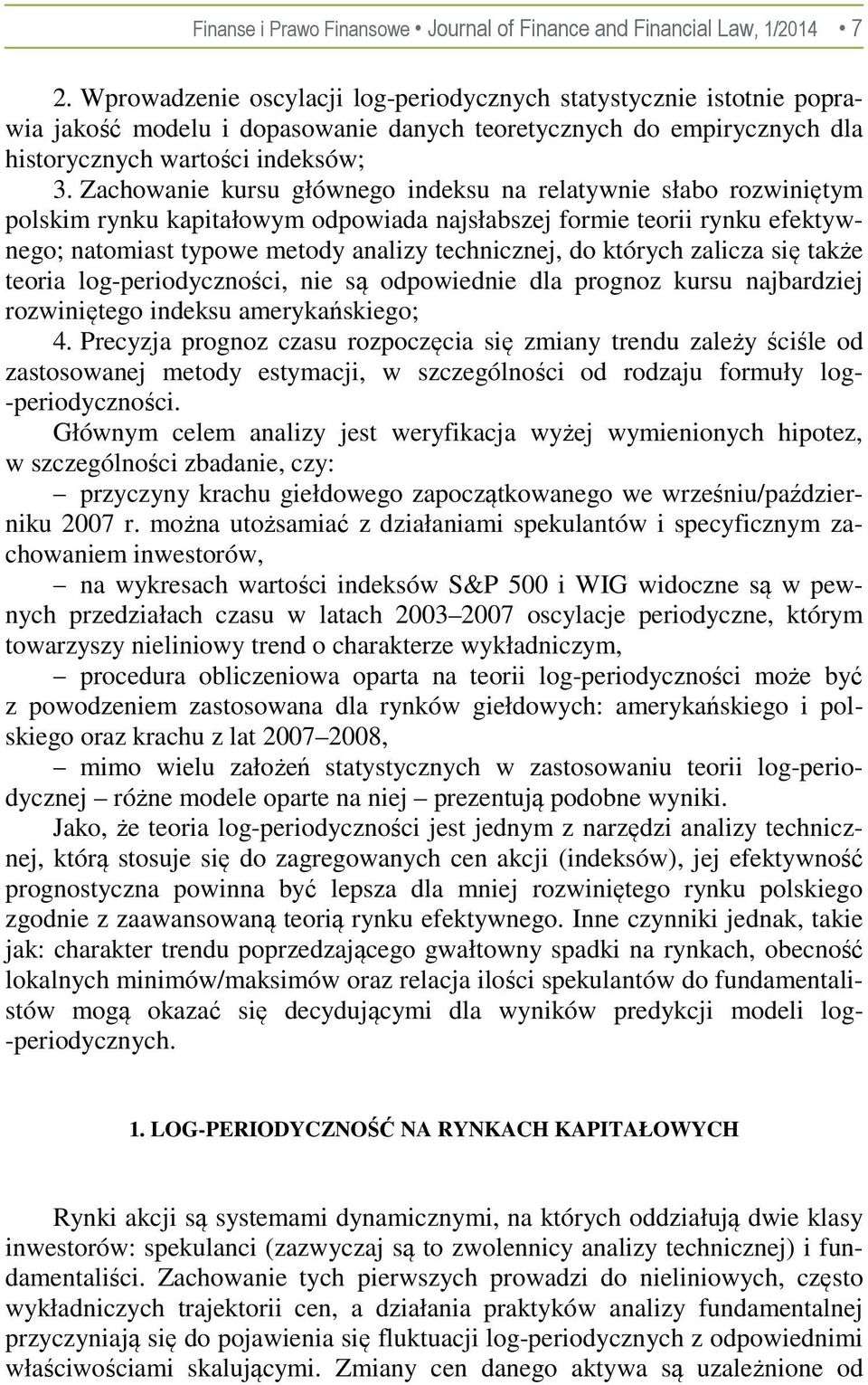 Finanse i Prawo Finansowe • Journal of Finance and Financial Law, 1/2014 7

2. Wprowadzenie oscylacji log-periodycznych statystycznie istotnie poprawia jakość modelu i dopasowanie danych teoretycznych do empirycznych dla historycznych wartości indeksów;

3. Zachowanie kursu głównego indeksu na relatywnie słabo rozwiniętym polskim rynku kapitałowym odpowiada najsłabszej formie teorii rynku efektywnego; natomiast typowe metody analizy technicznej, do których zalicza się także teoria log-periodyczności, nie są odpowiednie dla prognoz kursu najbardziej rozwiniętego indeksu amerykańskiego;

4. Precyzja prognoz czasu rozpoczęcia się zmiany trendu zależy ściśle od zastosowanej metody estymacji, w szczególności od rodzaju formuły log-periodyczności.

Głównym celem analizy jest weryfikacja wyżej wymienionych hipotez, w szczególności zbadanie, czy:

– przyczyny krachu giełdowego zapoczątkowanego we wrześniu/październiku 2007 r. można utożsamiać z działaniami spekulantów i specyficznym zachowaniem inwestorów,

– na wykresach wartości indeksów S&P 500 i WIG widoczne są w pewnych przedziałach czasu w latach 2003–2007 oscylacje periodyczne, którym towarzyszy nieliniowy trend o charakterze wykładniczym,

– procedura obliczeniowa oparta na teorii log-periodyczności może być z powodzeniem zastosowana dla rynków giełdowych: amerykańskiego i polskiego oraz krachu z lat 2007–2008,

– mimo wielu założeń statystycznych w zastosowaniu teorii log-periodycznej – różne modele oparte na niej – prezentują podobne wyniki.

Jako, że teoria log-periodyczności jest jednym z narzędzi analizy technicznej, którą stosuje się do zagregowanych cen akcji (indeksów), jej efektywność prognostyczna powinna być lepsza dla mniej rozwiniętego rynku polskiego zgodnie z zaawansowaną teorią rynku efektywnego. Inne czynniki jednak, takie jak: charakter trendu poprzedzającego gwałtowny spadki na rynkach, obecność lokalnych minimów/maksimów oraz relacja ilości spekulantów do fundamentalistów mogą okazać się decydującymi dla wyników predykcji modeli log-periodycznych.

1. LOG-PERIODYCZNOŚĆ NA RYNKACH KAPITAŁOWYCH

Rynki akcji są systemami dynamicznymi, na których oddziałują dwie klasy inwestorów: spekulanci (zazwyczaj są to zwolennicy analizy technicznej) i fundamentaliści. Zachowanie tych pierwszych prowadzi do nieliniowych, często wykładniczych trajektorii cen, a działania praktyków analizy fundamentalnej przyczyniają się do pojawienia się fluktuacji log-periodycznych z odpowiednimi właściwościami skalującymi. Zmiany cen danego aktywa są uzależnione od